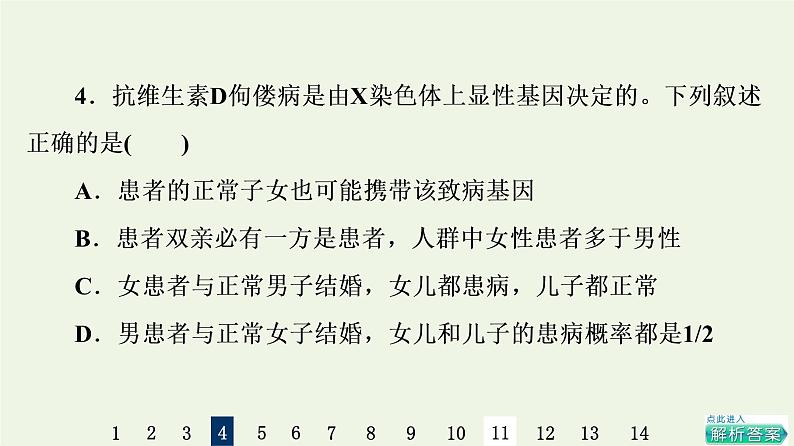 4．抗维生素D佝偻病是由X染色体上显性基因决定的。下列叙述正确的是(　　)

A．患者的正常子女也可能携带该致病基因

B．患者双亲必有一方是患者，人群中女性患者多于男性

C．女患者与正常男子结婚，女儿都患病，儿子都正常

D．男患者与正常女子结婚，女儿和儿子的患病概率都是1/2

1　2　3　4　5　6　7　8　9　10　11　12　13　14

点此进入
解析答案